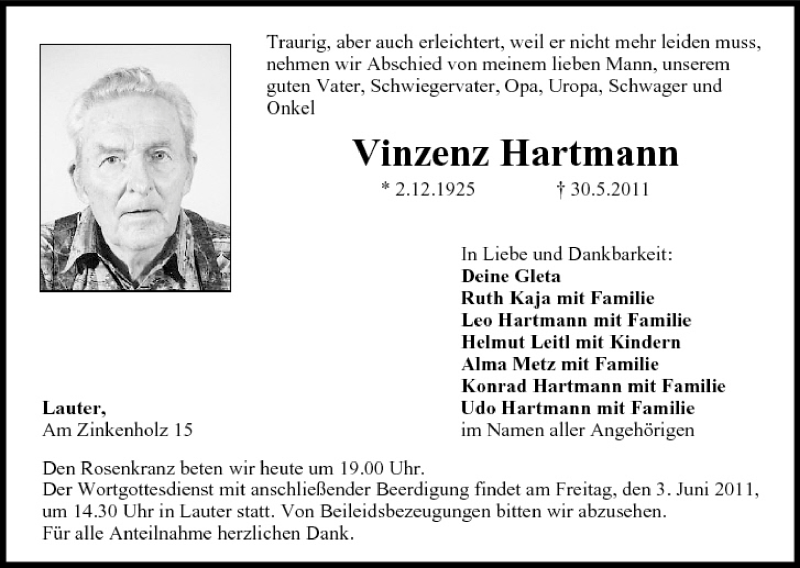 Traurig, aber auch erleichtert, weil er nicht mehr leiden muss, nehmen wir Abschied von meinem lieben Mann, unserem guten Vater, Schwiegervater, Opa, Uropa, Schwager und Onkel

Vinzenz Hartmann

* 2.12.1925 † 30.5.2011

In Liebe und Dankbarkeit:
Deine Gleta
Ruth Kaja mit Familie
Leo Hartmann mit Familie
Helmut Leitl mit Kindern
Alma Metz mit Familie
Konrad Hartmann mit Familie
Udo Hartmann mit Familie
im Namen aller Angehörigen

Lauter,
Am Zinkenholz 15

Den Rosenkranz beten wir heute um 19.00 Uhr.
Der Wortgottesdienst mit anschließender Beerdigung findet am Freitag, den 3. Juni 2011, um 14.30 Uhr in Lauter statt. Von Beileidsbezeugungen bitten wir abzusehen.
Für alle Anteilnahme herzlichen Dank.